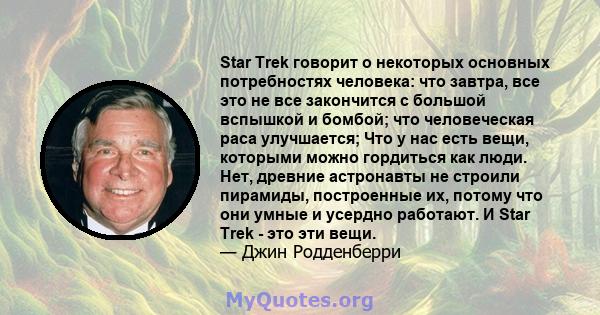 Star Trek говорит о некоторых основных потребностях человека: что завтра, все это не все закончится с большой вспышкой и бомбой; что человеческая раса улучшается; Что у нас есть вещи, которыми можно гордиться как люди. Нет, древние астронавты не строили пирамиды, построенные их, потому что они умные и усердно работают. И Star Trek - это эти вещи.
— Джин Родденберри

MyQuotes.org